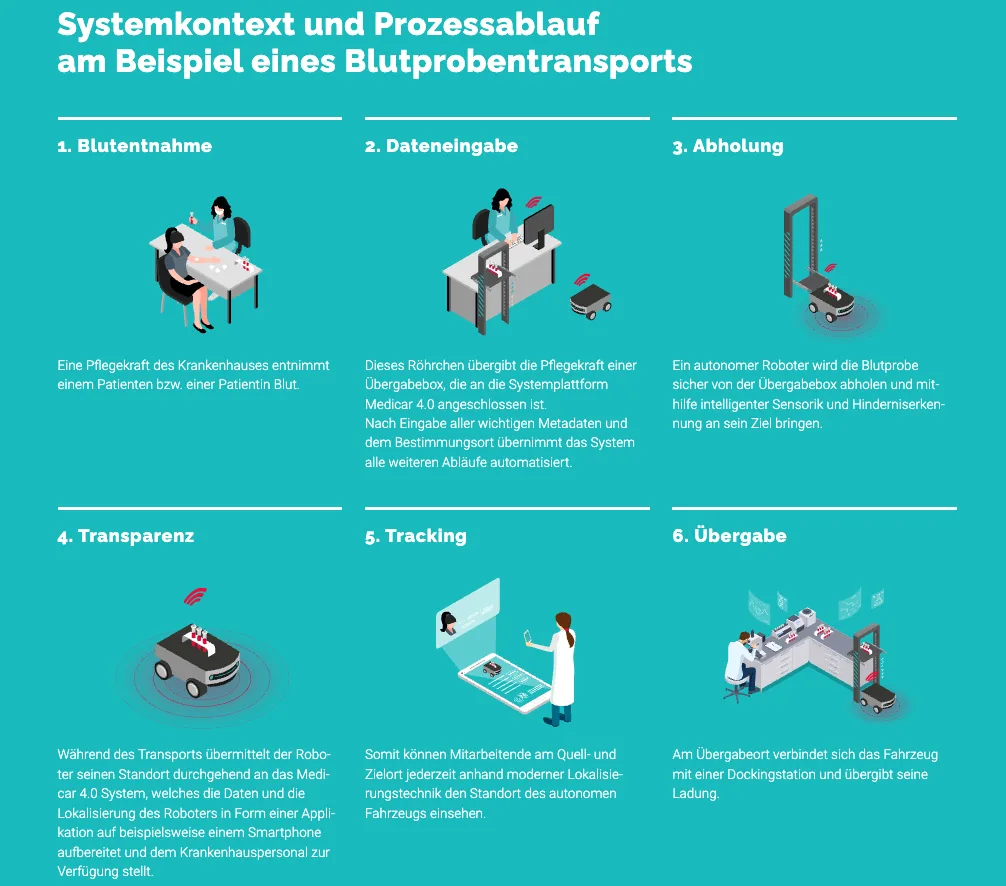 Systemkontext und Prozessablauf am Beispiel eines Blutprobentransports

1. Blutentnahme

Eine Pflegekraft des Krankenhauses entnimmt einem Patienten bzw. einer Patientin Blut.

2. Dateneingabe

Dieses Röhrchen übergibt die Pflegekraft einer Übergabebox, die an die Systemplattform Medicar 4.0 angeschlossen ist.
Nach Eingabe aller wichtigen Metadaten und dem Bestimmungsort übernimmt das System alle weiteren Abläufe automatisiert.

3. Abholung

Ein autonomer Roboter wird die Blutprobe sicher von der Übergabebox abholen und mithilfe intelligenter Sensorik und Hinderniserkennung an sein Ziel bringen.

4. Transparenz

Während des Transports übermittelt der Roboter seinen Standort durchgehend an das Medicar 4.0 System, welches die Daten und die Lokalisierung des Roboters in Form einer Applikation auf beispielsweise einem Smartphone aufbereitet und dem Krankenhauspersonal zur Verfügung stellt.

5. Tracking

Somit können Mitarbeitende am Quell- und Zielort jederzeit anhand moderner Lokalisierungstechnik den Standort des autonomen Fahrzeugs einsehen.

6. Übergabe

Am Übergabeort verbindet sich das Fahrzeug mit einer Dockingstation und übergibt seine Ladung.